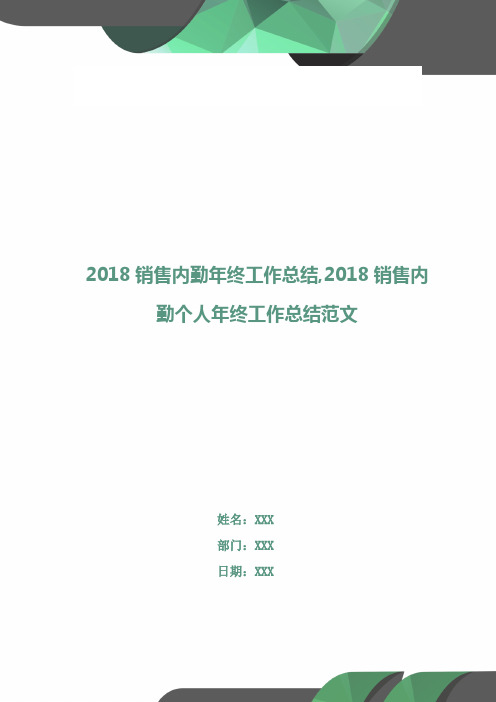 2018 销售内勤年终工作总结,2018 销售内勤个人年终工作总结范文

姓名：XXX

部门：XXX

日期：XXX